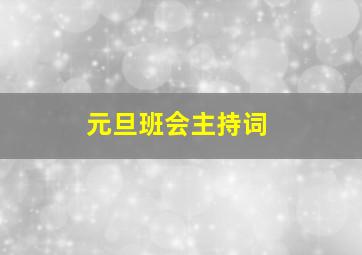 元旦班会主持词